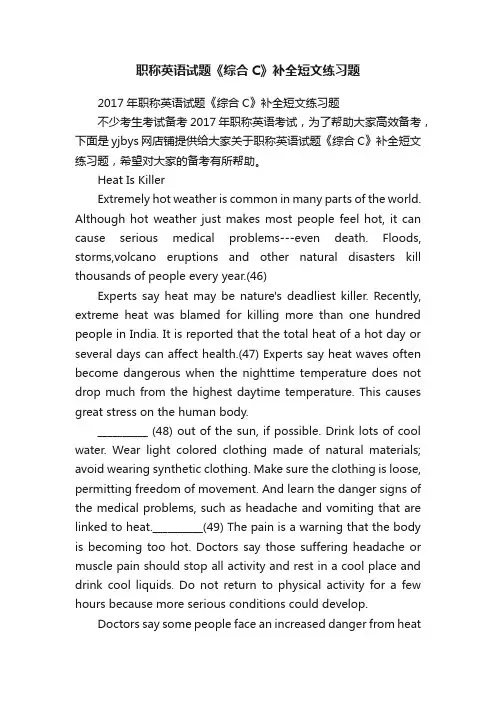 职称英语试题《综合 C》补全短文练习题

2017 年职称英语试题《综合 C》补全短文练习题

不少考生考试备考 2017 年职称英语考试，为了帮助大家高效备考，下面是 yjbys 网店铺提供给大家关于职称英语试题《综合 C》补全短文练习题，希望对大家的备考有所帮助。

Heat Is Killer

Extremely hot weather is common in many parts of the world. Although hot weather just makes most people feel hot, it can cause serious medical problems---even death. Floods, storms,volcano eruptions and other natural disasters kill thousands of people every year.(46)

Experts say heat may be nature's deadliest killer. Recently, extreme heat was blamed for killing more than one hundred people in India. It is reported that the total heat of a hot day or several days can affect health.(47) Experts say heat waves often become dangerous when the nighttime temperature does not drop much from the highest daytime temperature. This causes great stress on the human body.

__________ (48) out of the sun, if possible. Drink lots of cool water. Wear light colored clothing made of natural materials; avoid wearing synthetic clothing. Make sure the clothing is loose, permitting freedom of movement. And learn the danger signs of the medical problems, such as headache and vomiting that are linked to heat.__________(49) The pain is a warning that the body is becoming too hot. Doctors say those suffering headache or muscle pain should stop all activity and rest in a cool place and drink cool liquids. Do not return to physical activity for a few hours because more serious conditions could develop.

Doctors say some people face an increased danger from heat